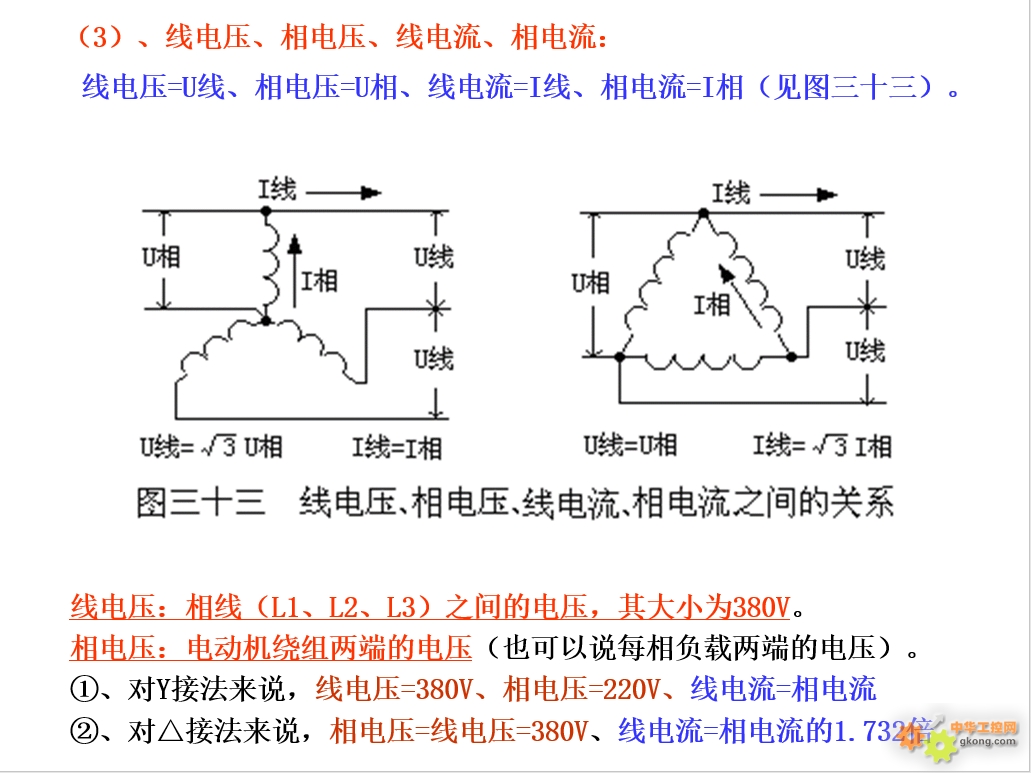 （3）、线电压、相电压、线电流、相电流：

线电压=U线、相电压=U相、线电流=I线、相电流=I相（见图三十三）。

I线

U相

I相

U线

U线

U线= $\sqrt{3}$ U相

I线=I相

I线

U相

I相

U线

U线

U线=U相

I线= $\sqrt{3}$ I相

图三十三 线电压、相电压、线电流、相电流之间的关系

线电压：相线（L1、L2、L3）之间的电压，其大小为380V。

相电压：电动机绕组两端的电压（也可以说每相负载两端的电压）。

①、对Y接法来说，线电压=380V、相电压=220V、线电流=相电流

②、对△接法来说，相电压=线电压=380V、线电流=相电流的1.732倍

中华工控网 gkong.com